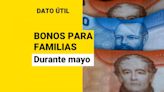 DATO ÚTIL

BONOS PARA FAMILIAS

Durante mayo